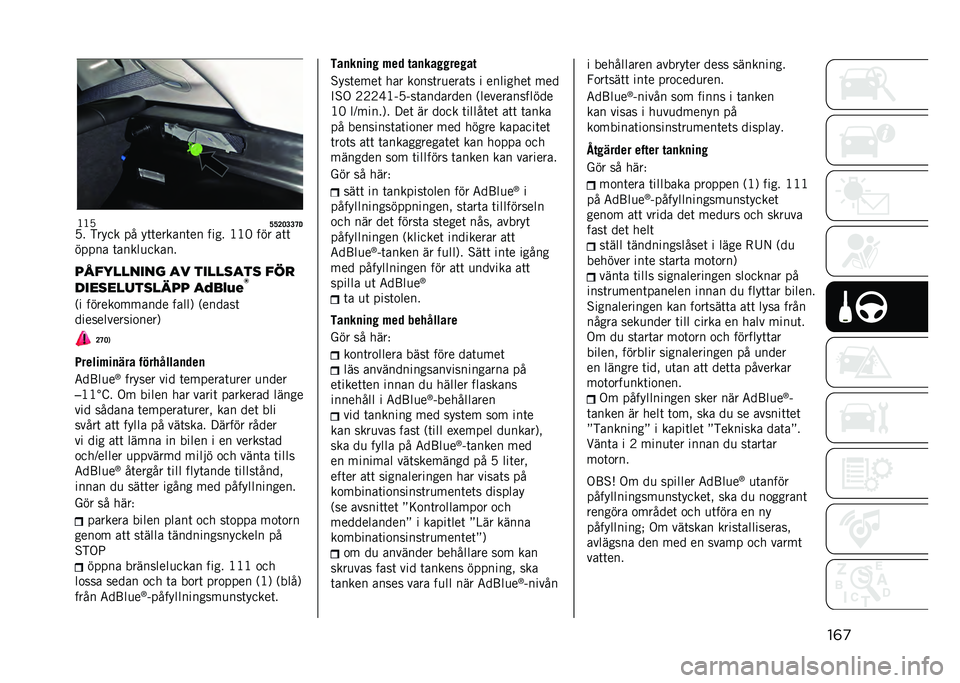 115 55203370

5. Tryck på ytterkanten fig. 110 för att öppna tankluckan.

PÅFYLLNING AV TILLSATS FÖR DIESELUTSLÄPP AdBlue®

(i förekommande fall) (endast dieselversioner)

270)

Preliminära förhållanden

AdBlue® fryser vid temperaturer under –11°C. Om bilen har varit parkerad länge vid sådana temperaturer, kan det bli svårt att fylla på vätska. Därför råder vi dig att lämna in bilen i en verkstad och/eller uppvärmd miljö och vänta tills AdBlue® återgår till flytande tillstånd, innan du sätter igång med påfyllningen.

Gör så här:

parkera bilen plant och stoppa motorn genom att ställa tändningsnyckeln på STOP

öppna bränsleluckan fig. 111 och lossa sedan och ta bort proppen (1) (blå) från AdBlue®-påfyllningsmunstycket.

Tankning med tankaggregat

Systemet har konstruerats i enlighet med ISO 22241-5-standarden (leveransflöde 10 l/min.). Det är dock tillåtet att tanka på bensinstationer med högre kapacitet trots att tankaggregatet kan hoppa och mängden som tillförs tanken kan variera.

Gör så här:

sätt in tankpistolen för AdBlue® i påfyllningsöppningen, starta tillförseln och när det första steget nås, avbryt påfyllningen (klicket indikerar att AdBlue®-tanken är full). Sätt inte igång med påfyllningen för att undvika att spilla ut AdBlue®

ta ut pistolen.

Tankning med behållare

Gör så här:

kontrollera bäst före datumet

läs användningsanvisningarna på etiketten innan du häller flaskans innehåll i AdBlue®-behållaren

vid tankning med system som inte kan skruvas fast (till exempel dunkar), ska du fylla på AdBlue®-tanken med en minimal vätskemängd på 5 liter, efter att signaleringen har visats på kombinationsinstrumentets display (se avsnittet ”Kontrollampor och meddelanden” i kapitlet ”Lär känna kombinationsinstrumentet”)

om du använder behållare som kan skruvas fast vid tankens öppning, ska tanken anses vara full när AdBlue®-nivån i behållaren avbryter dess sänkning. Fortsätt inte proceduren.

AdBlue®-nivån som finns i tanken kan visas i huvudmenyn på kombinationsinstrumentets display.

Åtgärder efter tankning

Gör så här:

montera tillbaka proppen (1) fig. 111 på AdBlue®-påfyllningsmunstycket genom att vrida det medurs och skruva fast det helt

ställ tändningslåset i läge RUN (du behöver inte starta motorn)

vänta tills signaleringen slocknar på instrumentpanelen innan du flyttar bilen. Signaleringen kan fortsätta att lysa från några sekunder till cirka en halv minut. Om du startar motorn och förflyttar bilen, förblir signaleringen på under en längre tid, utan att detta påverkar motorfunktionen.

Om påfyllningen sker när AdBlue®-tanken är helt tom, ska du se avsnittet ”Tankning” i kapitlet ”Tekniska data”. Vänta i 2 minuter innan du startar motorn.

OBS! Om du spiller AdBlue® utanför påfyllningsmunstycket, ska du noggrant rengöra området och utföra en ny påfyllning; Om vätskan kristalliseras, avlägsna den med en svamp och varmt vatten.

167

carmanualsonline.info